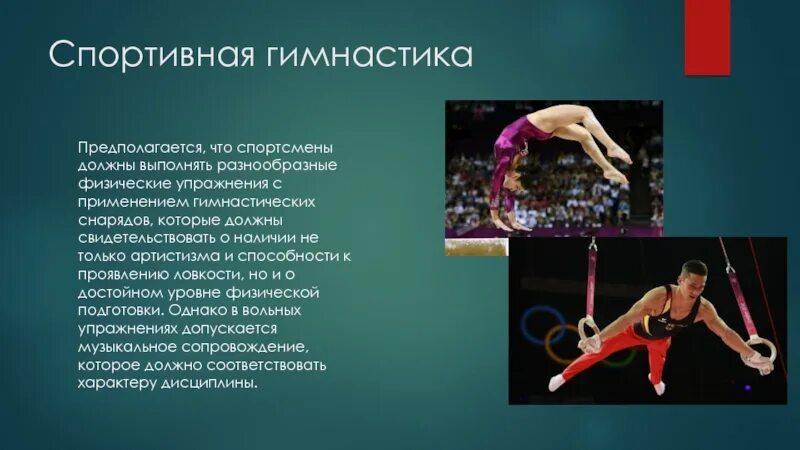 Спортивная гимнастика

Предполагается, что спортсмены должны выполнять разнообразные физические упражнения с применением гимнастических снарядов, которые должны свидетельствовать о наличии не только артистизма и способности к проявлению ловкости, но и о достойном уровне физической подготовки. Однако в вольных упражнениях допускается музыкальное сопровождение, которое должно соответствовать характеру дисциплины.